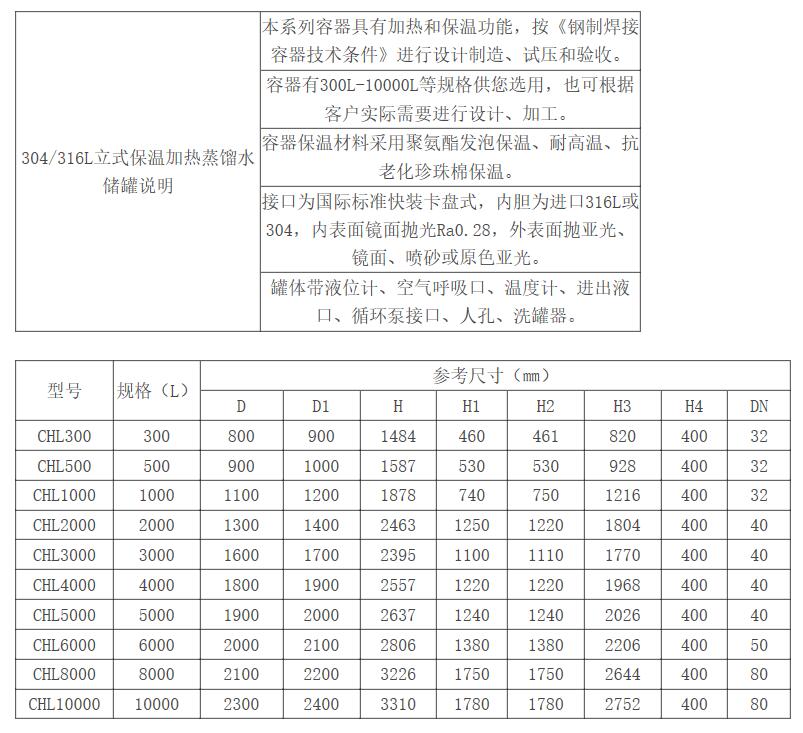 | 304/316L立式保温加热蒸馏水储罐说明 | 本系列容器具有加热和保温功能，按《钢制焊接容器技术条件》进行设计制造、试压和验收。 |
|---|---|
| | 容器有300L-10000L等规格供您选用，也可根据客户实际需要进行设计、加工。 |
| | 容器保温材料采用聚氨酯发泡保温、耐高温、抗老化珍珠棉保温。 |
| | 接口为国际标准快装卡盘式，内胆为进口316L或304，内表面镜面抛光Ra0.28，外表面抛亚光、镜面、喷砂或原色亚光。 |
| | 罐体带液位计、空气呼吸口、温度计、进出液口、循环泵接口、人孔、洗罐器。 |

| 型号 | 规格（L） | 参考尺寸（mm） | | | | | | | |
|---|---|---|---|---|---|---|---|---|---|
| | | D | D1 | H | H1 | H2 | H3 | H4 | DN |
| CHL300 | 300 | 800 | 900 | 1484 | 460 | 461 | 820 | 400 | 32 |
| CHL500 | 500 | 900 | 1000 | 1587 | 530 | 530 | 928 | 400 | 32 |
| CHL1000 | 1000 | 1100 | 1200 | 1878 | 740 | 750 | 1216 | 400 | 32 |
| CHL2000 | 2000 | 1300 | 1400 | 2463 | 1250 | 1220 | 1804 | 400 | 40 |
| CHL3000 | 3000 | 1600 | 1700 | 2395 | 1100 | 1110 | 1770 | 400 | 40 |
| CHL4000 | 4000 | 1800 | 1900 | 2557 | 1220 | 1220 | 1968 | 400 | 40 |
| CHL5000 | 5000 | 1900 | 2000 | 2637 | 1240 | 1240 | 2026 | 400 | 40 |
| CHL6000 | 6000 | 2000 | 2100 | 2806 | 1380 | 1380 | 2206 | 400 | 50 |
| CHL8000 | 8000 | 2100 | 2200 | 3226 | 1750 | 1750 | 2644 | 400 | 80 |
| CHL10000 | 10000 | 2300 | 2400 | 3310 | 1780 | 1780 | 2752 | 400 | 80 |